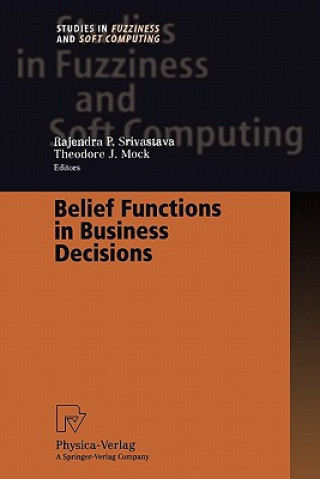 STUDIES IN FUZZINESS AND SOFT COMPUTING

Studies in Fuzziness and Soft Computing

Rajendra P. Srivastava
Theodore J. Mock
Editors

Belief Functions in Business Decisions

Physica-Verlag
A Springer-Verlag Company